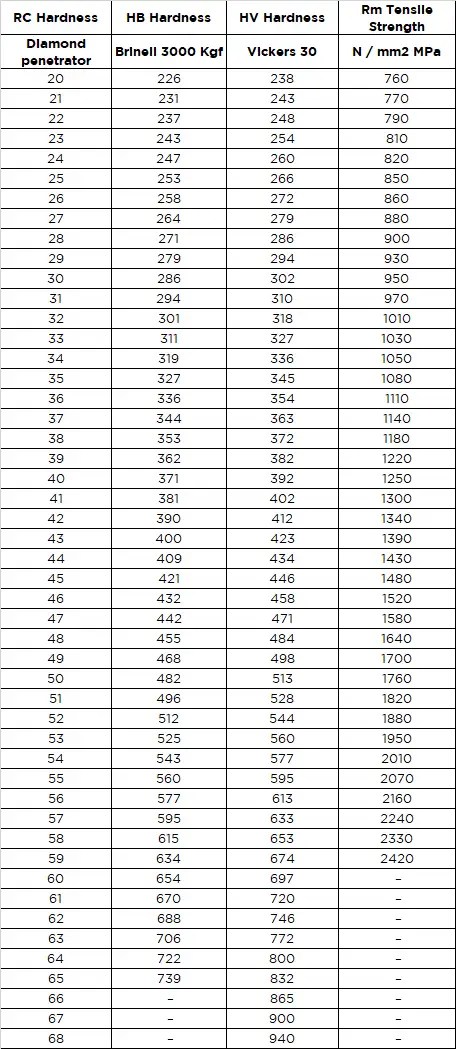 | RC Hardness | HB Hardness | HV Hardness | Rm Tensile Strength |
|---|---|---|---|
| Diamond penetrator | Brinell 3000 Kgf | Vickers 30 | N / mm2 MPa |
| 20 | 226 | 238 | 760 |
| 21 | 231 | 243 | 770 |
| 22 | 237 | 248 | 790 |
| 23 | 243 | 254 | 810 |
| 24 | 247 | 260 | 820 |
| 25 | 253 | 266 | 850 |
| 26 | 258 | 272 | 860 |
| 27 | 264 | 279 | 880 |
| 28 | 271 | 286 | 900 |
| 29 | 279 | 294 | 930 |
| 30 | 286 | 302 | 950 |
| 31 | 294 | 310 | 970 |
| 32 | 301 | 318 | 1010 |
| 33 | 311 | 327 | 1030 |
| 34 | 319 | 336 | 1050 |
| 35 | 327 | 345 | 1080 |
| 36 | 336 | 354 | 1110 |
| 37 | 344 | 363 | 1140 |
| 38 | 353 | 372 | 1180 |
| 39 | 362 | 382 | 1220 |
| 40 | 371 | 392 | 1250 |
| 41 | 381 | 402 | 1300 |
| 42 | 390 | 412 | 1340 |
| 43 | 400 | 423 | 1390 |
| 44 | 409 | 434 | 1430 |
| 45 | 421 | 446 | 1480 |
| 46 | 432 | 458 | 1520 |
| 47 | 442 | 471 | 1580 |
| 48 | 455 | 484 | 1640 |
| 49 | 468 | 498 | 1700 |
| 50 | 482 | 513 | 1760 |
| 51 | 496 | 528 | 1820 |
| 52 | 512 | 544 | 1880 |
| 53 | 525 | 560 | 1950 |
| 54 | 543 | 577 | 2010 |
| 55 | 560 | 595 | 2070 |
| 56 | 577 | 613 | 2160 |
| 57 | 595 | 633 | 2240 |
| 58 | 615 | 653 | 2330 |
| 59 | 634 | 674 | 2420 |
| 60 | 654 | 697 | – |
| 61 | 670 | 720 | – |
| 62 | 688 | 746 | – |
| 63 | 706 | 772 | – |
| 64 | 722 | 800 | – |
| 65 | 739 | 832 | – |
| 66 | – | 865 | – |
| 67 | – | 900 | – |
| 68 | – | 940 | – |